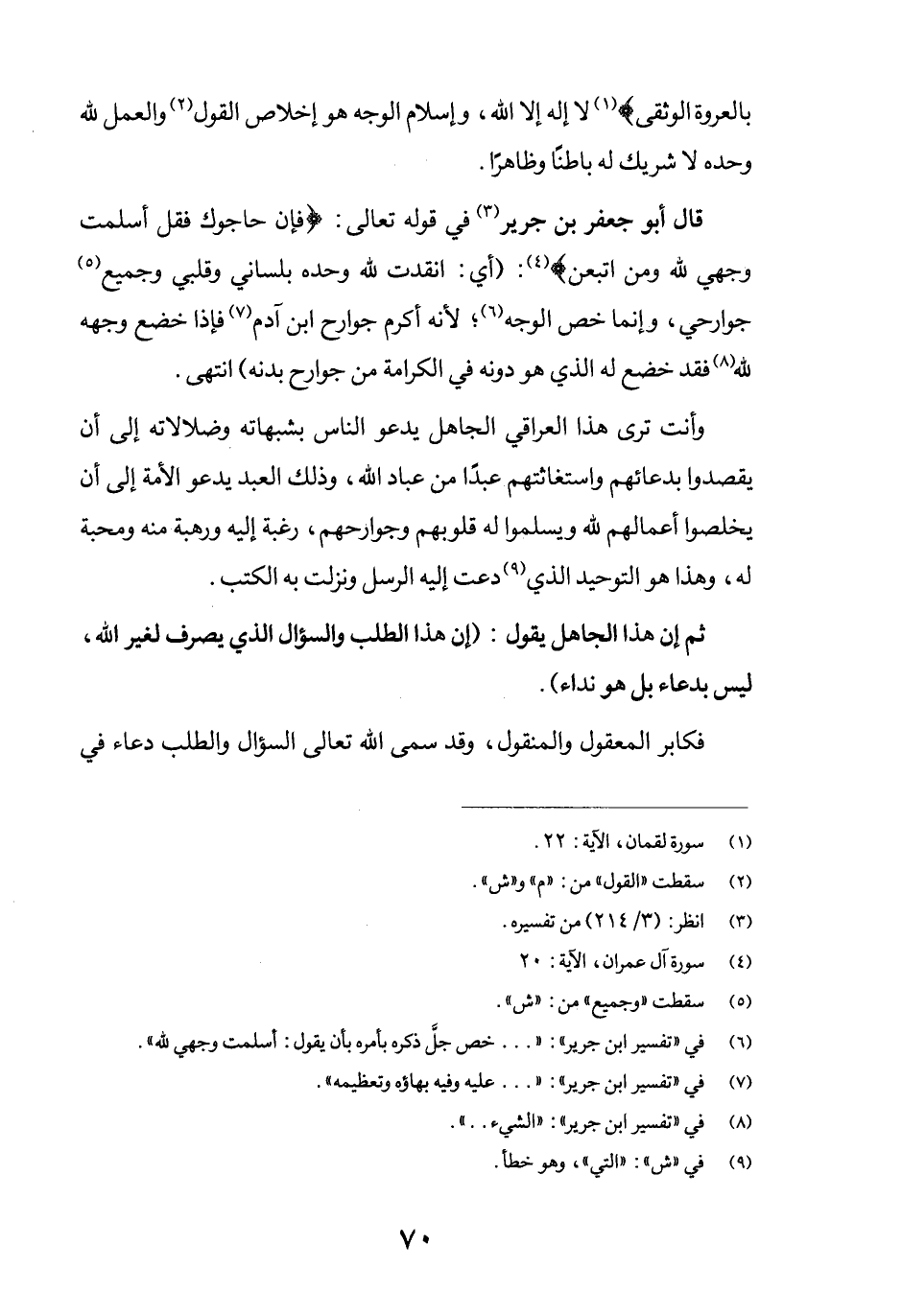 بالعروة الوثقى﴾$^{(١)}$ لا إله إلا الله، وإسلام الوجه هو إخلاص القول$^{(٢)}$ والعمل لله وحده لا شريك له باطنًا وظاهرًا.

قال أبو جعفر بن جرير$^{(٣)}$ في قوله تعالى: ﴿فإن حاجوك فقل أسلمت وجهي لله ومن اتبعن﴾$^{(٤)}$: (أي: انقدت لله وحده بلساني وقلبي وجميع$^{(٥)}$ جوارحي، وإنما خص الوجه$^{(٦)}$؛ لأنه أكرم جوارح ابن آدم$^{(٧)}$ فإذا خضع وجهه لله$^{(٨)}$ فقد خضع له الذي هو دونه في الكرامة من جوارح بدنه) انتهى.

وأنت ترى هذا العراقي الجاهل يدعو الناس بشبهاته وضلالاته إلى أن يقصدوا بدعائهم واستغاثتهم عبدًا من عباد الله، وذلك العبد يدعو الأمة إلى أن يخلصوا أعمالهم لله ويسلموا له قلوبهم وجوارحهم، رغبة إليه ورهبة منه ومحبة له، وهذا هو التوحيد الذي$^{(٩)}$ دعت إليه الرسل ونزلت به الكتب.

ثم إن هذا الجاهل يقول: (إن هذا الطلب والسؤال الذي يصرف لغير الله، ليس بدعاء بل هو نداء).

فكابر المعقول والمنقول، وقد سمى الله تعالى السؤال والطلب دعاء في

(١) سورة لقمان، الآية: ٢٢.
(٢) سقطت «القول» من: «م» و«ش».
(٣) انظر: (٣/ ٢١٤) من تفسيره.
(٤) سورة آل عمران، الآية: ٢٠
(٥) سقطت «وجميع» من: «ش».
(٦) في «تفسير ابن جرير»: «... خص جلَّ ذكره بأمره بأن يقول: أسلمت وجهي لله».
(٧) في «تفسير ابن جرير»: «... عليه وفيه بهاؤه وتعظيمه».
(٨) في «تفسير ابن جرير»: «الشيء..».
(٩) في «ش»: «التي»، وهو خطأ.

٧٠